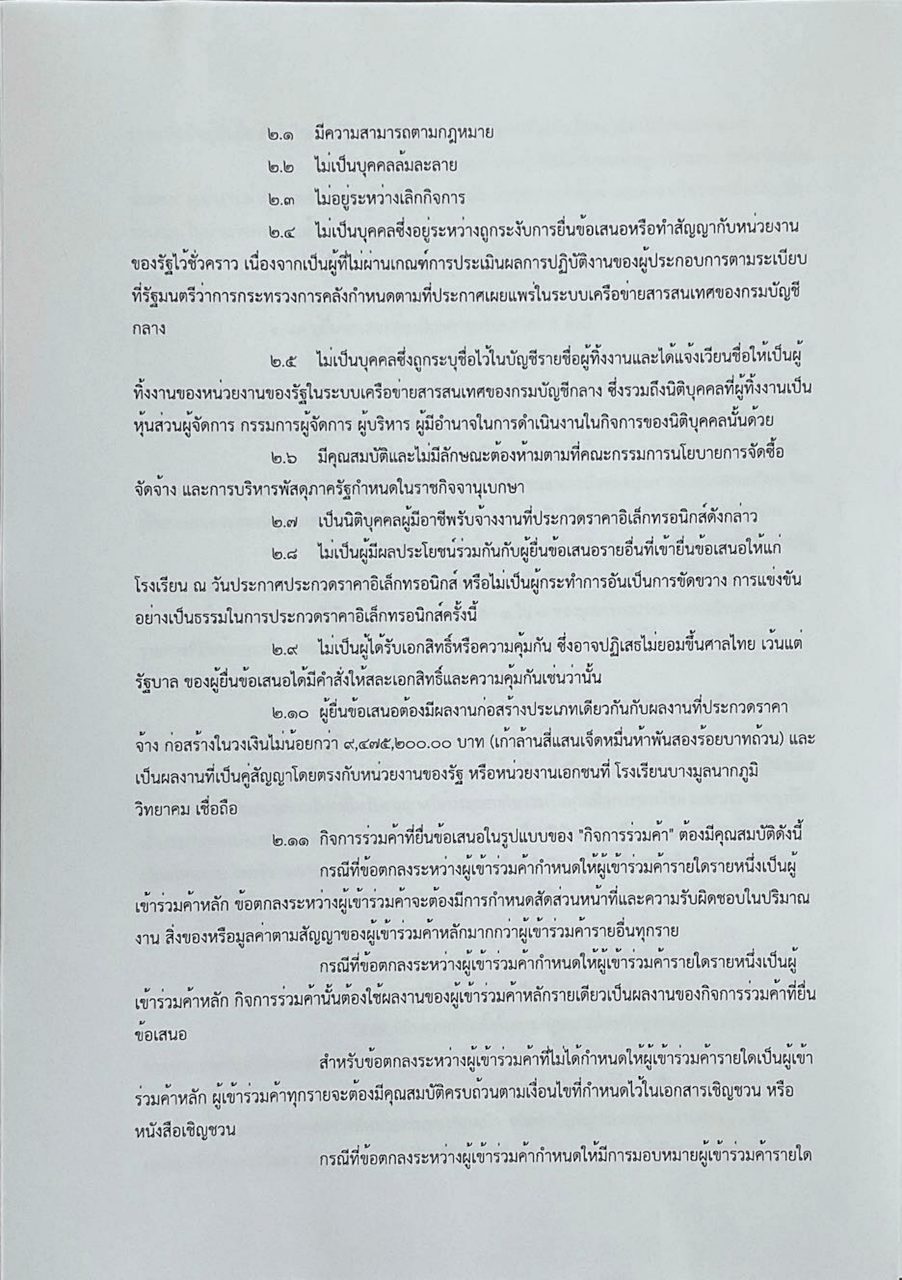 ๒.๑ มีความสามารถตามกฎหมาย

๒.๒ ไม่เป็นบุคคลล้มละลาย

๒.๓ ไม่อยู่ระหว่างเลิกกิจการ

๒.๔ ไม่เป็นบุคคลซึ่งอยู่ระหว่างถูกระงับการยื่นข้อเสนอหรือทำสัญญากับหน่วยงานของรัฐไว้ชั่วคราว เนื่องจากเป็นผู้ที่ไม่ผ่านเกณฑ์การประเมินผลการปฏิบัติงานของผู้ประกอบการตามระเบียบที่รัฐมนตรีว่าการกระทรวงการคลังกำหนดตามที่ประกาศเผยแพร่ในระบบเครือข่ายสารสนเทศของกรมบัญชีกลาง

๒.๕ ไม่เป็นบุคคลซึ่งถูกระบุชื่อไว้ในบัญชีรายชื่อผู้ทิ้งงานและได้แจ้งเวียนชื่อให้เป็นผู้ทิ้งงานของหน่วยงานของรัฐในระบบเครือข่ายสารสนเทศของกรมบัญชีกลาง ซึ่งรวมถึงนิติบุคคลที่ผู้ทิ้งงานเป็นหุ้นส่วนผู้จัดการ กรรมการผู้จัดการ ผู้บริหาร ผู้มีอำนาจในการดำเนินงานในกิจการของนิติบุคคลนั้นด้วย

๒.๖ มีคุณสมบัติและไม่มีลักษณะต้องห้ามตามที่คณะกรรมการนโยบายการจัดซื้อจัดจ้าง และการบริหารพัสดุภาครัฐกำหนดในราชกิจจานุเบกษา

๒.๗ เป็นนิติบุคคลผู้มีอาชีพรับจ้างงานที่ประกวดราคาอิเล็กทรอนิกส์ดังกล่าว

๒.๘ ไม่เป็นผู้มีผลประโยชน์ร่วมกันกับผู้ยื่นข้อเสนอรายอื่นที่เข้ายื่นข้อเสนอให้แก่โรงเรียน ณ วันประกาศประกวดราคาอิเล็กทรอนิกส์ หรือไม่เป็นผู้กระทำการอันเป็นการขัดขวาง การแข่งขันอย่างเป็นธรรมในการประกวดราคาอิเล็กทรอนิกส์ครั้งนี้

๒.๙ ไม่เป็นผู้ได้รับเอกสิทธิ์หรือความคุ้มกัน ซึ่งอาจปฏิเสธไม่ยอมขึ้นศาลไทย เว้นแต่รัฐบาล ของผู้ยื่นข้อเสนอได้มีคำสั่งให้สละเอกสิทธิ์และความคุ้มกันเช่นว่านั้น

๒.๑๐ ผู้ยื่นข้อเสนอต้องมีผลงานก่อสร้างประเภทเดียวกันกับผลงานที่ประกวดราคาจ้าง ก่อสร้างในวงเงินไม่น้อยกว่า ๙,๔๗๕,๒๐๐.๐๐ บาท (เก้าล้านสี่แสนเจ็ดหมื่นห้าพันสองร้อยบาทถ้วน) และเป็นผลงานที่เป็นคู่สัญญาโดยตรงกับหน่วยงานของรัฐ หรือหน่วยงานเอกชนที่ โรงเรียนบางมูลนากภูมิวิทยาคม เชื่อถือ

๒.๑๑ กิจการร่วมค้าที่ยื่นข้อเสนอในรูปแบบของ "กิจการร่วมค้า" ต้องมีคุณสมบัติดังนี้

กรณีที่ข้อตกลงระหว่างผู้เข้าร่วมค้ากำหนดให้ผู้เข้าร่วมค้ารายใดรายหนึ่งเป็นผู้เข้าร่วมค้าหลัก ข้อตกลงระหว่างผู้เข้าร่วมค้าจะต้องมีการกำหนดสัดส่วนหน้าที่และความรับผิดชอบในปริมาณงาน สิ่งของหรือมูลค่าตามสัญญาของผู้เข้าร่วมค้าหลักมากกว่าผู้เข้าร่วมค้ารายอื่นทุกราย

กรณีที่ข้อตกลงระหว่างผู้เข้าร่วมค้ากำหนดให้ผู้เข้าร่วมค้ารายใดรายหนึ่งเป็นผู้เข้าร่วมค้าหลัก กิจการร่วมค้านั้นต้องใช้ผลงานของผู้เข้าร่วมค้าหลักรายเดียวเป็นผลงานของกิจการร่วมค้าที่ยื่นข้อเสนอ

สำหรับข้อตกลงระหว่างผู้เข้าร่วมค้าที่ไม่ได้กำหนดให้ผู้เข้าร่วมค้ารายใดเป็นผู้เข้าร่วมค้าหลัก ผู้เข้าร่วมค้าทุกรายจะต้องมีคุณสมบัติครบถ้วนตามเงื่อนไขที่กำหนดไว้ในเอกสารเชิญชวน หรือหนังสือเชิญชวน

กรณีที่ข้อตกลงระหว่างผู้เข้าร่วมค้ากำหนดให้มีการมอบหมายผู้เข้าร่วมค้ารายใด